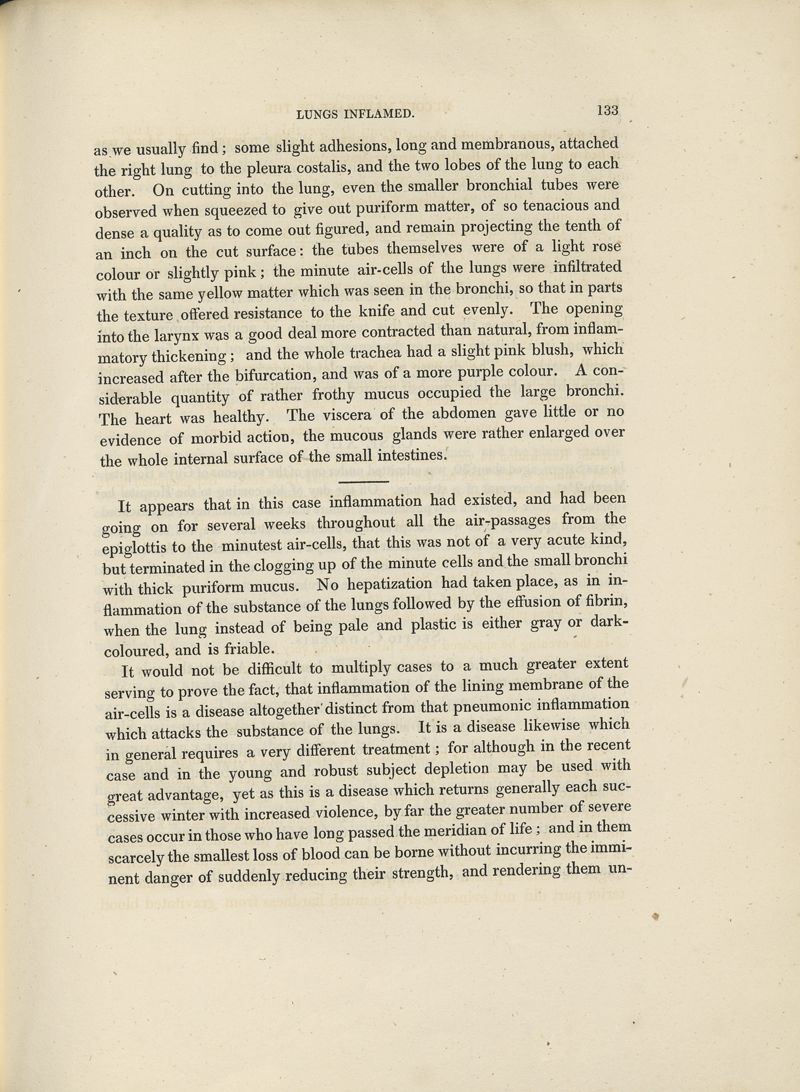 LUNGS INFLAMED. 133

as we usually find; some slight adhesions, long and membranous, attached the right lung to the pleura costalis, and the two lobes of the lung to each other. On cutting into the lung, even the smaller bronchial tubes were observed when squeezed to give out puriform matter, of so tenacious and dense a quality as to come out figured, and remain projecting the tenth of an inch on the cut surface: the tubes themselves were of a light rose colour or slightly pink; the minute air-cells of the lungs were infiltrated with the same yellow matter which was seen in the bronchi, so that in parts the texture offered resistance to the knife and cut evenly. The opening into the larynx was a good deal more contracted than natural, from inflammatory thickening; and the whole trachea had a slight pink blush, which increased after the bifurcation, and was of a more purple colour. A considerable quantity of rather frothy mucus occupied the large bronchi. The heart was healthy. The viscera of the abdomen gave little or no evidence of morbid action, the mucous glands were rather enlarged over the whole internal surface of the small intestines.

It appears that in this case inflammation had existed, and had been going on for several weeks throughout all the air-passages from the epiglottis to the minutest air-cells, that this was not of a very acute kind, but terminated in the clogging up of the minute cells and the small bronchi with thick puriform mucus. No hepatization had taken place, as in inflammation of the substance of the lungs followed by the effusion of fibrin, when the lung instead of being pale and plastic is either gray or dark-coloured, and is friable.

It would not be difficult to multiply cases to a much greater extent serving to prove the fact, that inflammation of the lining membrane of the air-cells is a disease altogether distinct from that pneumonic inflammation which attacks the substance of the lungs. It is a disease likewise which in general requires a very different treatment; for although in the recent case and in the young and robust subject depletion may be used with great advantage, yet as this is a disease which returns generally each successive winter with increased violence, by far the greater number of severe cases occur in those who have long passed the meridian of life; and in them scarcely the smallest loss of blood can be borne without incurring the imminent danger of suddenly reducing their strength, and rendering them un-